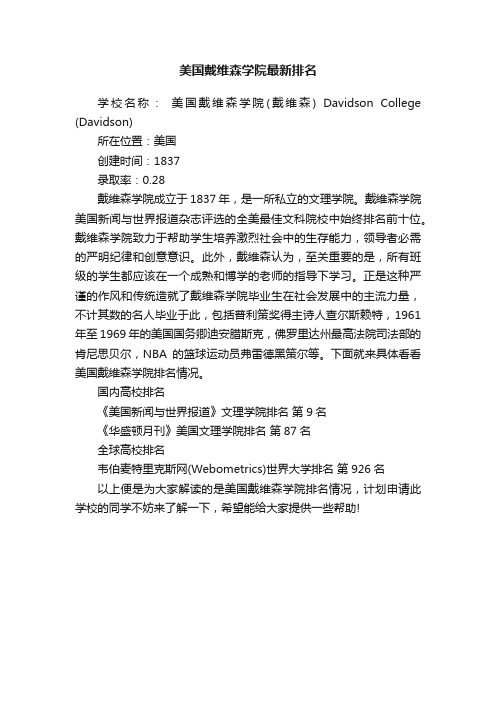 美国戴维森学院最新排名

学校名称： 美国戴维森学院(戴维森) Davidson College (Davidson)

所在位置：美国

创建时间：1837

录取率：0.28

戴维森学院成立于 1837 年，是一所私立的文理学院。戴维森学院美国新闻与世界报道杂志评选的全美最佳文科院校中始终排名前十位。戴维森学院致力于帮助学生培养激烈社会中的生存能力，领导者必需的严明纪律和创意意识。此外，戴维森认为，至关重要的是，所有班级的学生都应该在一个成熟和博学的老师的指导下学习。正是这种严谨的作风和传统造就了戴维森学院毕业生在社会发展中的主流力量，不计其数的名人毕业于此，包括普利策奖得主诗人查尔斯赖特，1961 年至 1969 年的美国国务卿迪安腊斯克，佛罗里达州最高法院司法部的肯尼思贝尔，NBA 的篮球运动员弗雷德黑策尔等。下面就来具体看看美国戴维森学院排名情况。

国内高校排名

《美国新闻与世界报道》文理学院排名 第 9 名

《华盛顿月刊》美国文理学院排名 第 87 名

全球高校排名

韦伯麦特里克斯网(Webometrics)世界大学排名 第 926 名

以上便是为大家解读的是美国戴维森学院排名情况，计划申请此学校的同学不妨来了解一下，希望能给大家提供一些帮助!